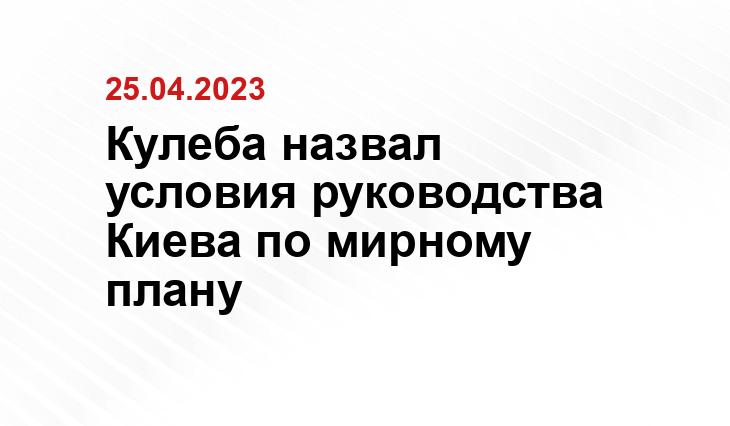 25.04.2023

Кулеба назвал условия руководства Киева по мирному плану